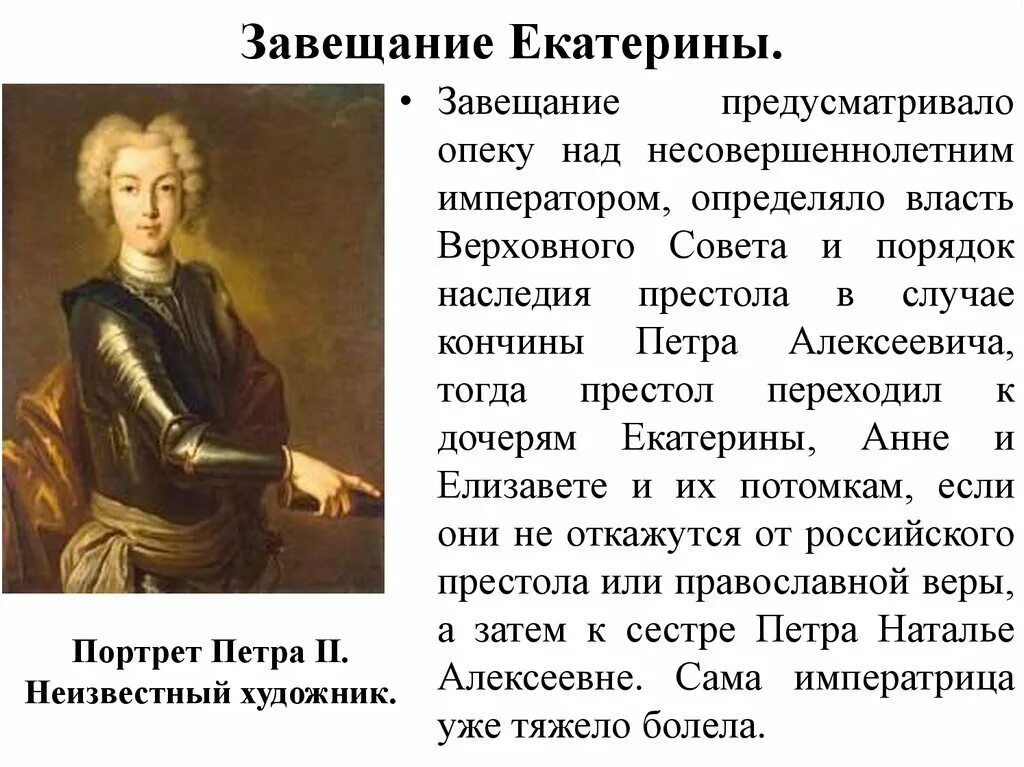 Завещание Екатерины.

• Завещание предусматривало опеку над несовершеннолетним императором, определяло власть Верховного Совета и порядок наследия престола в случае кончины Петра Алексеевича, тогда престол переходил к дочерям Екатерины, Анне и Елизавете и их потомкам, если они не откажутся от российского престола или православной веры, а затем к сестре Петра Наталье Алексеевне. Сама императрица уже тяжело болела.

Портрет Петра II.
Неизвестный художник.